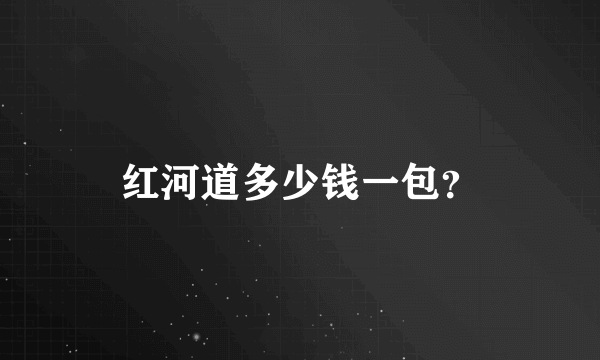 红河道多少钱一包?